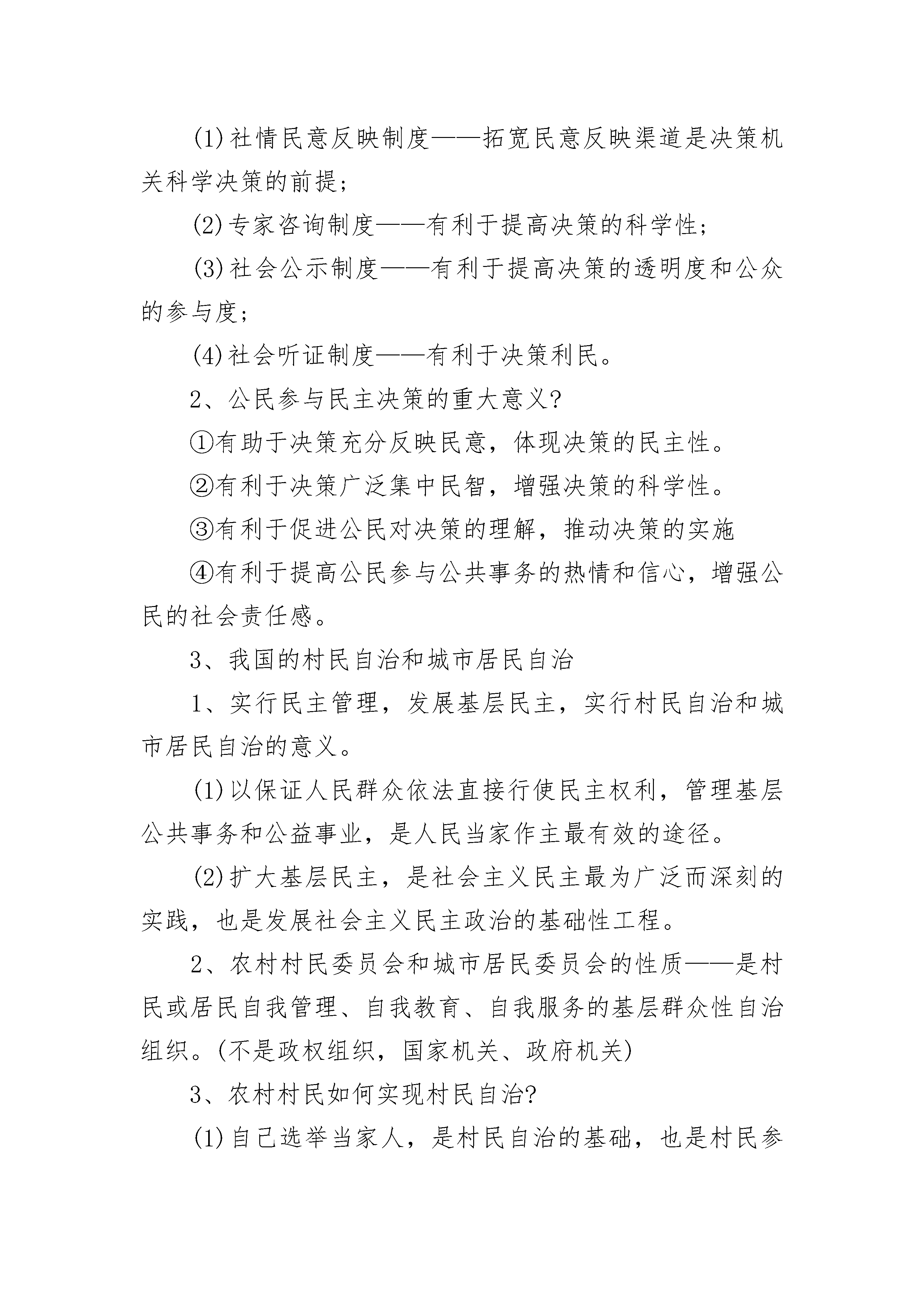 (1)社情民意反映制度——拓宽民意反映渠道是决策机关科学决策的前提;

(2)专家咨询制度——有利于提高决策的科学性;

(3)社会公示制度——有利于提高决策的透明度和公众的参与度;

(4)社会听证制度——有利于决策利民。

2、公民参与民主决策的重大意义?

①有助于决策充分反映民意，体现决策的民主性。

②有利于决策广泛集中民智，增强决策的科学性。

③有利于促进公民对决策的理解，推动决策的实施

④有利于提高公民参与公共事务的热情和信心，增强公民的社会责任感。

3、我国的村民自治和城市居民自治

1、实行民主管理，发展基层民主，实行村民自治和城市居民自治的意义。

(1)以保证人民群众依法直接行使民主权利，管理基层公共事务和公益事业，是人民当家作主最有效的途径。

(2)扩大基层民主，是社会主义民主最为广泛而深刻的实践，也是发展社会主义民主政治的基础性工程。

2、农村村民委员会和城市居民委员会的性质——是村民或居民自我管理、自我教育、自我服务的基层群众性自治组织。(不是政权组织，国家机关、政府机关)

3、农村村民如何实现村民自治?

(1)自己选举当家人，是村民自治的基础，也是村民参